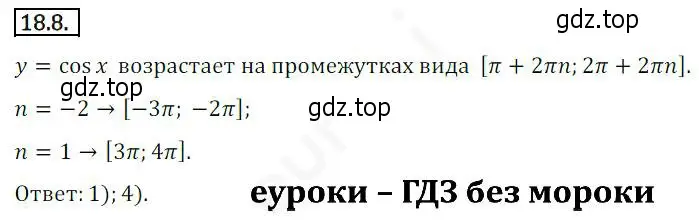 18.8.

gdz.top

$y = \cos x$ возрастает на промежутках вида $[\pi + 2\pi n; 2\pi + 2\pi n]$.

gdz.top

$n = -2 \rightarrow [-3\pi; -2\pi]$;

gdz.top

$n = 1 \rightarrow [3\pi; 4\pi]$.

Ответ: 1); 4).

еуроки – ГДЗ без мороки